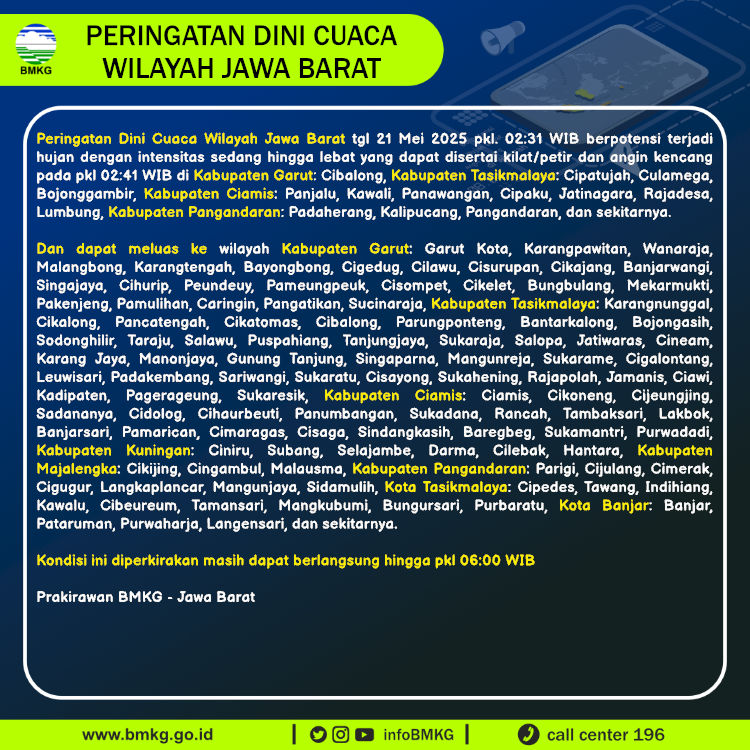 BMKG

PERINGATAN DINI CUACA WILAYAH JAWA BARAT

Peringatan Dini Cuaca Wilayah Jawa Barat tgl 21 Mei 2025 pkl. 02:31 WIB berpotensi terjadi hujan dengan intensitas sedang hingga lebat yang dapat disertai kilat/petir dan angin kencang pada pkl 02:41 WIB di Kabupaten Garut: Cibalong, Kabupaten Tasikmalaya: Cipatujah, Culamega, Bojonggambir, Kabupaten Ciamis: Panjalu, Kawali, Panawangan, Cipaku, Jatinagara, Rajadesa, Lumbung, Kabupaten Pangandaran: Padaherang, Kalipucang, Pangandaran, dan sekitarnya.

Dan dapat meluas ke wilayah Kabupaten Garut: Garut Kota, Karangpawitan, Wanaraja, Malangbong, Karangtengah, Bayongbong, Cigedug, Cilawu, Cisurupan, Cikajang, Banjarwangi, Singajaya, Cihurip, Peundeuy, Pameungpeuk, Cisompet, Cikelet, Bungbulang, Mekarmukti, Pakenjeng, Pamulihan, Caringin, Pangatikan, Sucinaraja, Kabupaten Tasikmalaya: Karangnunggal, Cikalong, Pancatengah, Cikatomas, Cibalong, Parungponteng, Bantarkalong, Bojongasih, Sodonghilir, Taraju, Salawu, Puspahiang, Tanjungjaya, Sukaraja, Salopa, Jatiwaras, Cineam, Karang Jaya, Manonjaya, Gunung Tanjung, Singaparna, Mangunreja, Sukarame, Cigalontang, Leuwisari, Padakembang, Sariwangi, Sukaratu, Cisayong, Sukahening, Rajapolah, Jamanis, Ciawi, Kadipaten, Pagerageung, Sukaresik, Kabupaten Ciamis: Ciamis, Cikoneng, Cijeungjing, Sadananya, Cidolog, Cihaurbeuti, Panumbangan, Sukadana, Rancah, Tambaksari, Lakbok, Banjarsari, Pamarican, Cimaragas, Cisaga, Sindangkasih, Baregbeg, Sukamantri, Purwadadi, Kabupaten Kuningan: Ciniru, Subang, Selajambe, Darma, Cilebak, Hantara, Kabupaten Majalengka: Cikijing, Cingambul, Malausma, Kabupaten Pangandaran: Parigi, Cijulang, Cimerak, Cigugur, Langkaplancar, Mangunjaya, Sidamulih, Kota Tasikmalaya: Cipedes, Tawang, Indihiang, Kawalu, Cibeureum, Tamansari, Mangkubumi, Bungursari, Purbaratu, Kota Banjar: Banjar, Pataruman, Purwaharja, Langensari, dan sekitarnya.

Kondisi ini diperkirakan masih dapat berlangsung hingga pkl 06:00 WIB

Prakirawan BMKG - Jawa Barat

www.bmkg.go.id | infoBMKG | call center 196